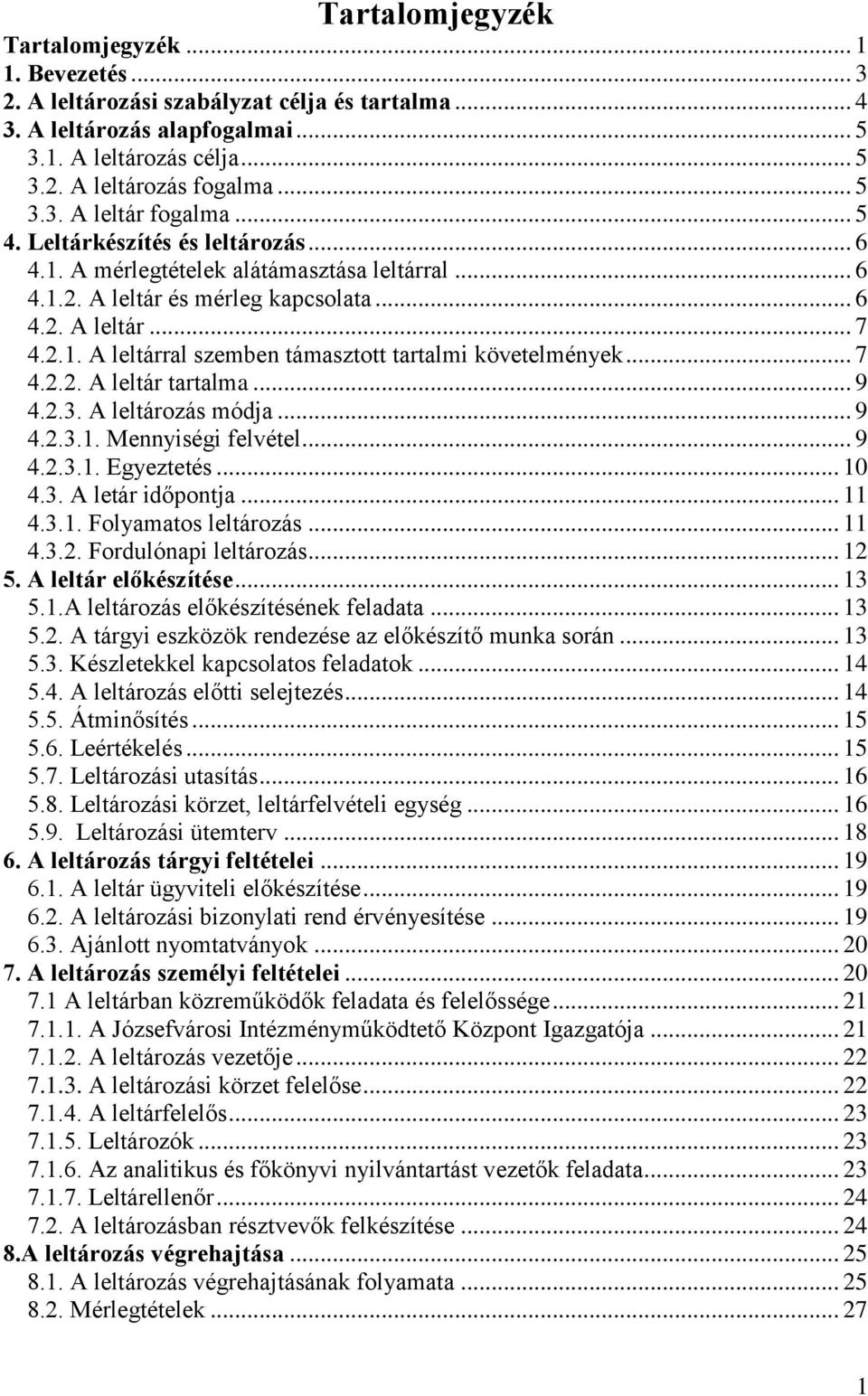 Tartalomjegyzék

Tartalomjegyzék ... 1
1. Bevezetés ... 3
2. A leltározási szabályzat célja és tartalma ... 4
3. A leltározás alapfogalmai ... 5
3.1. A leltározás célja ... 5
3.2. A leltározás fogalma ... 5
3.3. A leltár fogalma ... 5
4. Leltárkészítés és leltározás ... 6
4.1. A mérlegtételek alátámasztása leltárral ... 6
4.1.2. A leltár és mérleg kapcsolata ... 6
4.2. A leltár ... 7
4.2.1. A leltárral szemben támasztott tartalmi követelmények ... 7
4.2.2. A leltár tartalma ... 9
4.2.3. A leltározás módja ... 9
4.2.3.1. Mennyiségi felvétel ... 9
4.2.3.1. Egyeztetés ... 10
4.3. A letár időpontja ... 11
4.3.1. Folyamatos leltározás ... 11
4.3.2. Fordulónapi leltározás ... 12
5. A leltár előkészítése ... 13
5.1.A leltározás előkészítésének feladata ... 13
5.2. A tárgyi eszközök rendezése az előkészítő munka során ... 13
5.3. Készletekkel kapcsolatos feladatok ... 14
5.4. A leltározás előtti selejtezés ... 14
5.5. Átminősítés ... 15
5.6. Leértékelés ... 15
5.7. Leltározási utasítás ... 16
5.8. Leltározási körzet, leltárfelvételi egység ... 16
5.9. Leltározási ütemterv ... 18
6. A leltározás tárgyi feltételei ... 19
6.1. A leltár ügyviteli előkészítése ... 19
6.2. A leltározási bizonylati rend érvényesítése ... 19
6.3. Ajánlott nyomtatványok ... 20
7. A leltározás személyi feltételei ... 20
7.1 A leltárban közreműködők feladata és felelőssége ... 21
7.1.1. A Józsefvárosi Intézményműködtető Központ Igazgatója ... 21
7.1.2. A leltározás vezetője ... 22
7.1.3. A leltározási körzet felelőse ... 22
7.1.4. A leltárfelelős ... 23
7.1.5. Leltározók ... 23
7.1.6. Az analitikus és főkönyvi nyilvántartást vezetők feladata ... 23
7.1.7. Leltárellenőr ... 24
7.2. A leltározásban résztvevők felkészítése ... 24
8.A leltározás végrehajtása ... 25
8.1. A leltározás végrehajtásának folyamata ... 25
8.2. Mérlegtételek ... 27

1